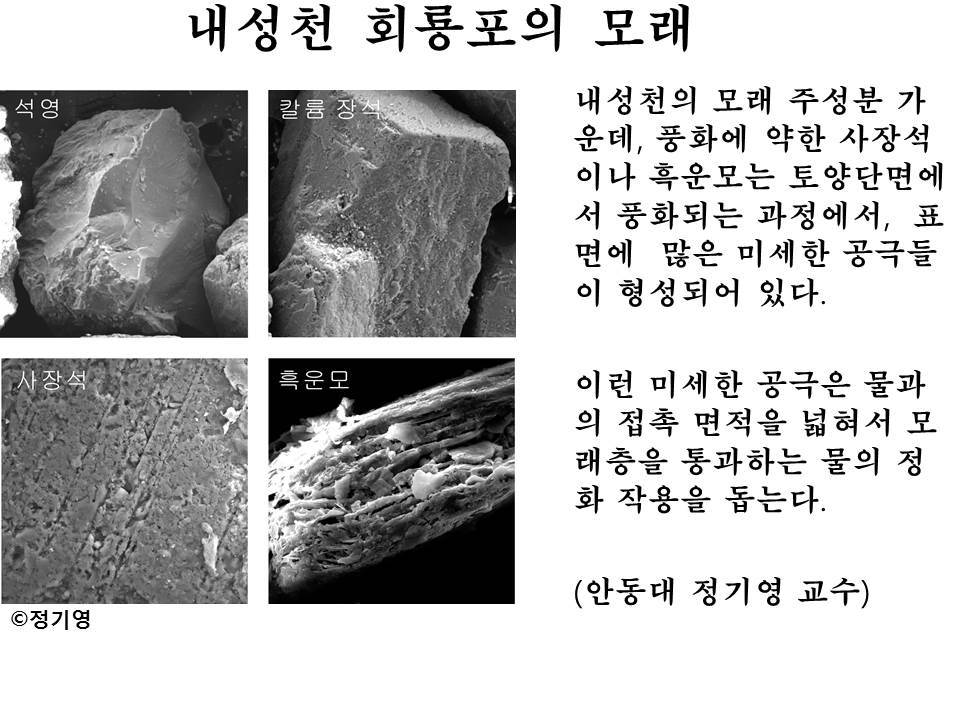 내성천 회룡포의 모래

석영

칼륨 장석

사장석

흑운모

©정기영

내성천의 모래 주성분 가운데, 풍화에 약한 사장석이나 흑운모는 토양단면에서 풍화되는 과정에서, 표면에 많은 미세한 공극들이 형성되어 있다.

이런 미세한 공극은 물과의 접촉 면적을 넓혀서 모래층을 통과하는 물의 정화 작용을 돕는다.

(안동대 정기영 교수)